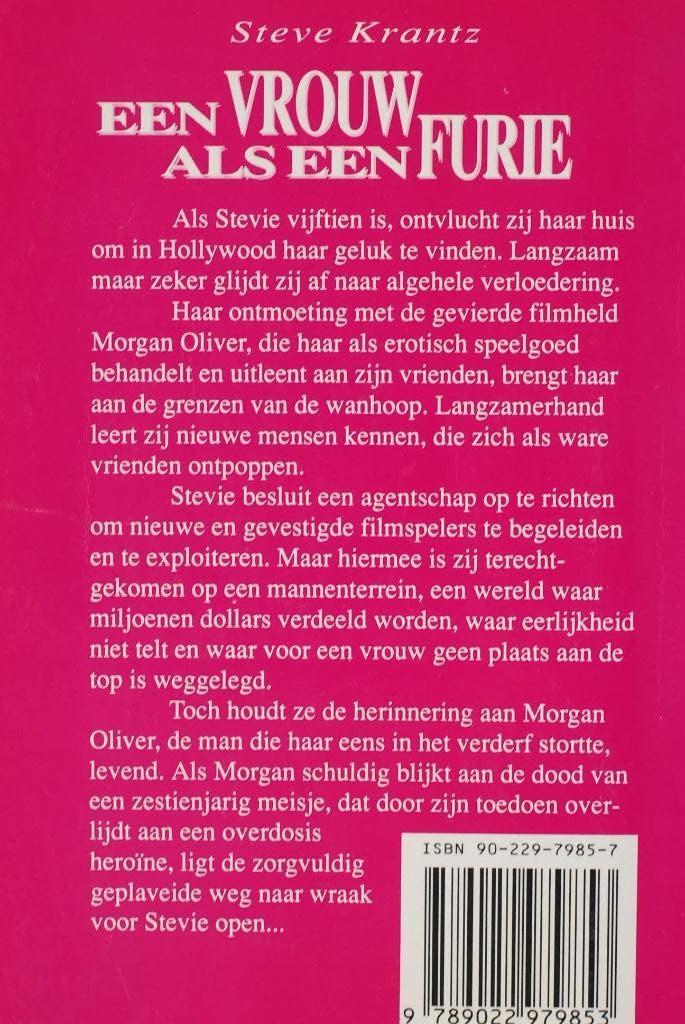 Steve Krantz

EEN VROUW ALS EEN FURIE

Als Stevie vijftien is, ontvlucht zij haar huis om in Hollywood haar geluk te vinden. Langzaam maar zeker glijdt zij af naar algehele verloedering.

Haar ontmoeting met de gevierde filmheld Morgan Oliver, die haar als erotisch speelgoed behandelt en uitleent aan zijn vrienden, brengt haar aan de grenzen van de wanhoop. Langzamerhand leert zij nieuwe mensen kennen, die zich als ware vrienden ontpoppen.

Stevie besluit een agentschap op te richten om nieuwe en gevestigde filmspelers te begeleiden en te exploiteren. Maar hiermee is zij terechtgekomen op een mannenterrein, een wereld waar miljoenen dollars verdeeld worden, waar eerlijkheid niet telt en waar voor een vrouw geen plaats aan de top is weggelegd.

Toch houdt ze de herinnering aan Morgan Oliver, de man die haar eens in het verderf stortte, levend. Als Morgan schuldig blijkt aan de dood van een zestienjarig meisje, dat door zijn toedoen overlijdt aan een overdosis heroïne, ligt de zorgvuldig geplaveide weg naar wraak voor Stevie open...

ISBN 90-229-7985-7

9 789022 979853